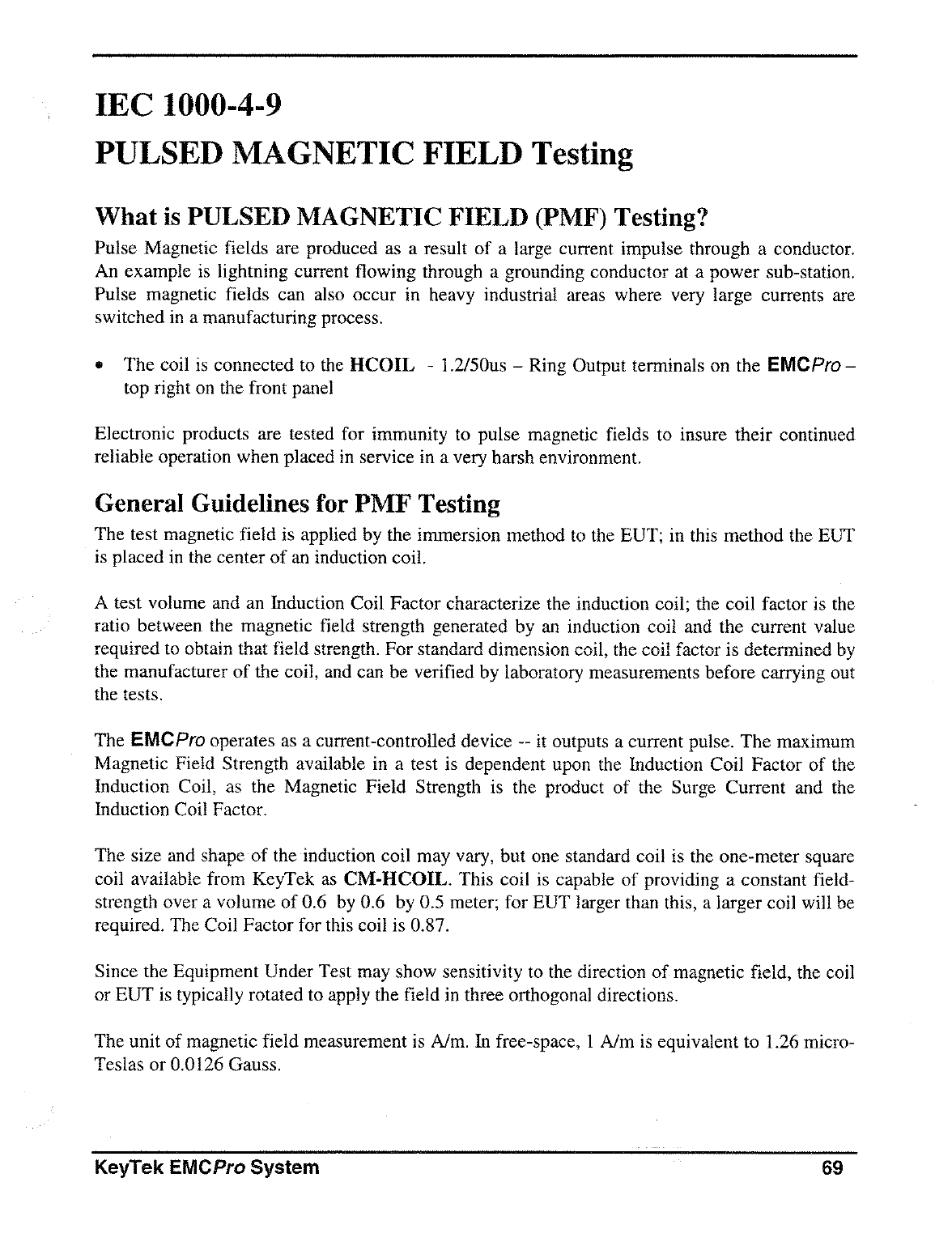 IEC 1000-4-9
PULSED MAGNETIC FIELD Testing

What is PULSED MAGNETIC FIELD (PMF) Testing?

Pulse Magnetic fields are produced as a result of a large current impulse through a conductor. An example is lightning current flowing through a grounding conductor at a power sub-station. Pulse magnetic fields can also occur in heavy industrial areas where very large currents are switched in a manufacturing process.

• The coil is connected to the HCOIL - 1.2/50us – Ring Output terminals on the EMCPro – top right on the front panel

Electronic products are tested for immunity to pulse magnetic fields to insure their continued reliable operation when placed in service in a very harsh environment.

General Guidelines for PMF Testing

The test magnetic field is applied by the immersion method to the EUT; in this method the EUT is placed in the center of an induction coil.

A test volume and an Induction Coil Factor characterize the induction coil; the coil factor is the ratio between the magnetic field strength generated by an induction coil and the current value required to obtain that field strength. For standard dimension coil, the coil factor is determined by the manufacturer of the coil, and can be verified by laboratory measurements before carrying out the tests.

The EMCPro operates as a current-controlled device -- it outputs a current pulse. The maximum Magnetic Field Strength available in a test is dependent upon the Induction Coil Factor of the Induction Coil, as the Magnetic Field Strength is the product of the Surge Current and the Induction Coil Factor.

The size and shape of the induction coil may vary, but one standard coil is the one-meter square coil available from KeyTek as CM-HCOIL. This coil is capable of providing a constant field-strength over a volume of 0.6 by 0.6 by 0.5 meter; for EUT larger than this, a larger coil will be required. The Coil Factor for this coil is 0.87.

Since the Equipment Under Test may show sensitivity to the direction of magnetic field, the coil or EUT is typically rotated to apply the field in three orthogonal directions.

The unit of magnetic field measurement is A/m. In free-space, 1 A/m is equivalent to 1.26 micro-Teslas or 0.0126 Gauss.

KeyTek EMCPro System 69